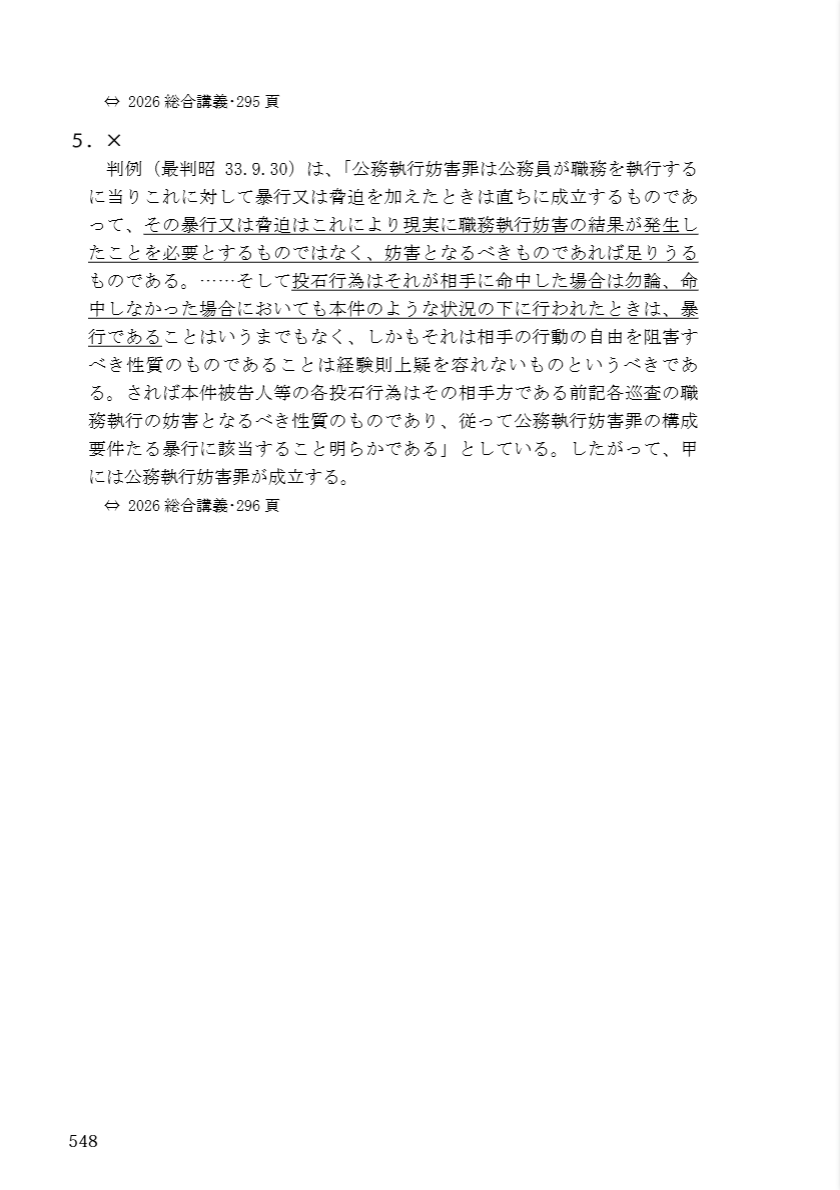 ⇔ 2026 総合講義･295 頁

5．×

判例（最判昭 33.9.30）は、「公務執行妨害罪は公務員が職務を執行するに当りこれに対して暴行又は脅迫を加えたときは直ちに成立するものであって、その暴行又は脅迫はこれにより現実に職務執行妨害の結果が発生したことを必要とするものではなく、妨害となるべきものであれば足りうるものである。……そして投石行為はそれが相手に命中した場合は勿論、命中しなかった場合においても本件のような状況の下に行われたときは、暴行であることはいうまでもなく、しかもそれは相手の行動の自由を阻害すべき性質のものであることは経験則上疑を容れないものというべきである。されば本件被告人等の各投石行為はその相手方である前記各巡査の職務執行の妨害となるべき性質のものであり、従って公務執行妨害罪の構成要件たる暴行に該当すること明らかである」としている。したがって、甲には公務執行妨害罪が成立する。

⇔ 2026 総合講義･296 頁

548